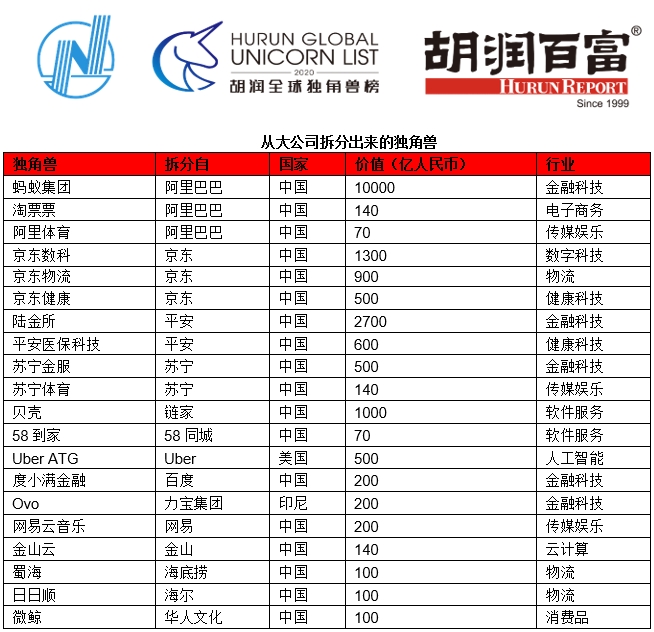 HURUN GLOBAL UNICORN LIST 2020 胡润全球独角兽榜

胡润百富® HURUN REPORT Since 1999

从大公司拆分出来的独角兽

| 独角兽 | 拆分自 | 国家 | 价值（亿人民币） | 行业 |
|---|---|---|---|---|
| 蚂蚁集团 | 阿里巴巴 | 中国 | 10000 | 金融科技 |
| 淘票票 | 阿里巴巴 | 中国 | 140 | 电子商务 |
| 阿里体育 | 阿里巴巴 | 中国 | 70 | 传媒娱乐 |
| 京东数科 | 京东 | 中国 | 1300 | 数字科技 |
| 京东物流 | 京东 | 中国 | 900 | 物流 |
| 京东健康 | 京东 | 中国 | 500 | 健康科技 |
| 陆金所 | 平安 | 中国 | 2700 | 金融科技 |
| 平安医保科技 | 平安 | 中国 | 600 | 健康科技 |
| 苏宁金服 | 苏宁 | 中国 | 500 | 金融科技 |
| 苏宁体育 | 苏宁 | 中国 | 140 | 传媒娱乐 |
| 贝壳 | 链家 | 中国 | 1000 | 软件服务 |
| 58 到家 | 58 同城 | 中国 | 70 | 软件服务 |
| Uber ATG | Uber | 美国 | 500 | 人工智能 |
| 度小满金融 | 百度 | 中国 | 200 | 金融科技 |
| Ovo | 力宝集团 | 印尼 | 200 | 金融科技 |
| 网易云音乐 | 网易 | 中国 | 200 | 传媒娱乐 |
| 金山云 | 金山 | 中国 | 140 | 云计算 |
| 蜀海 | 海底捞 | 中国 | 100 | 物流 |
| 日日顺 | 海尔 | 中国 | 100 | 物流 |
| 微鲸 | 华人文化 | 中国 | 100 | 消费品 |